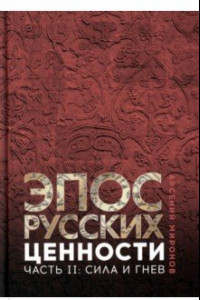 ЭПОС
РУССКИХ
ЦЕННОСТИ
ЧАСТЬ II: СИЛА И ГНЕВ

АРСЕНИЙ МИРОНОВ